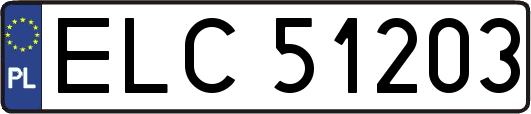 PL
ELC 51203